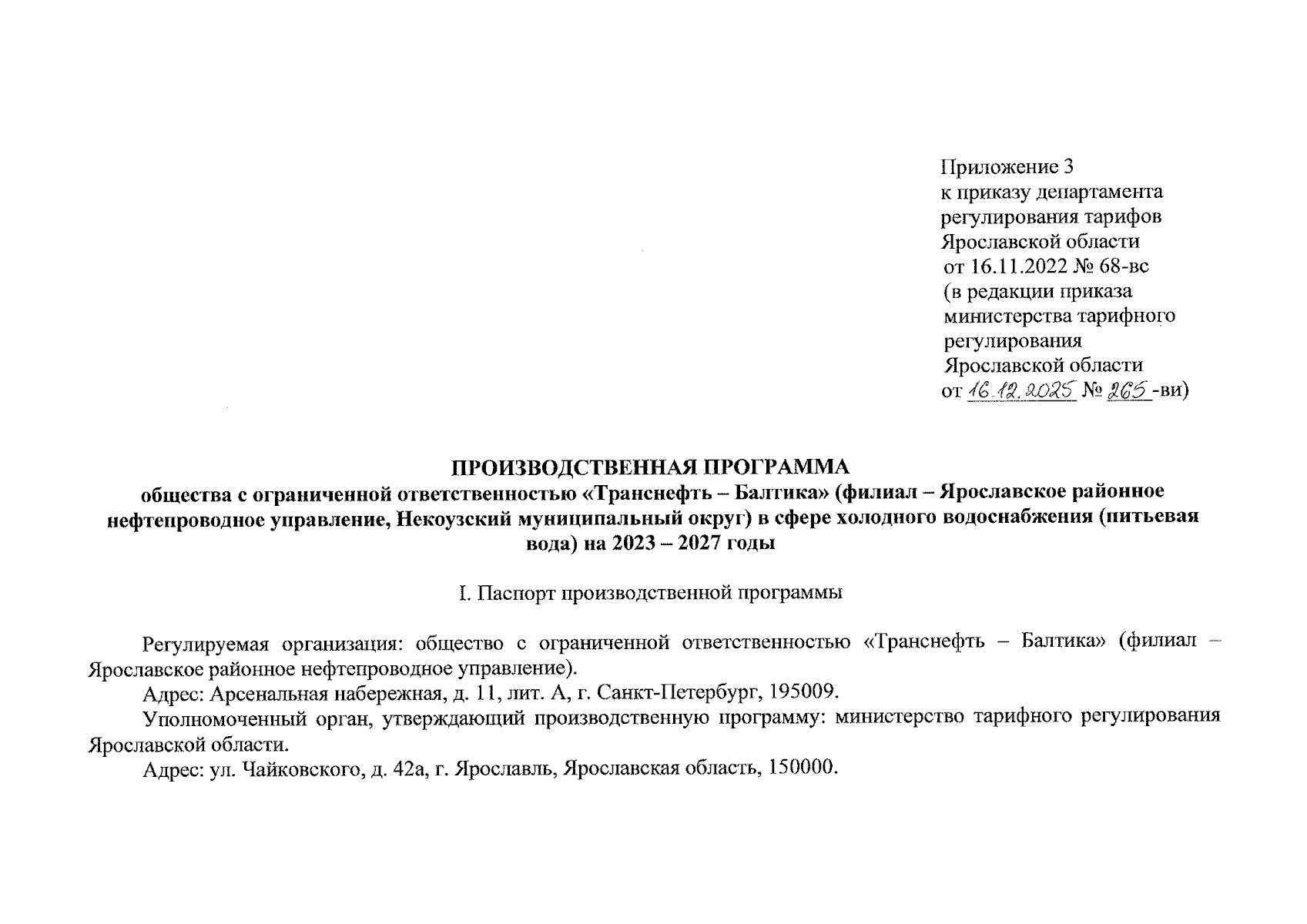 Приложение 3
к приказу департамента
регулирования тарифов
Ярославской области
от 16.11.2022 № 68-вс
(в редакции приказа
министерства тарифного
регулирования
Ярославской области
от 16.12.2025 № 265-ви)

ПРОИЗВОДСТВЕННАЯ ПРОГРАММА
общества с ограниченной ответственностью «Транснефть – Балтика» (филиал – Ярославское районное нефтепроводное управление, Некоузский муниципальный округ) в сфере холодного водоснабжения (питьевая вода) на 2023 – 2027 годы

I. Паспорт производственной программы

Регулируемая организация: общество с ограниченной ответственностью «Транснефть – Балтика» (филиал – Ярославское районное нефтепроводное управление).

Адрес: Арсенальная набережная, д. 11, лит. А, г. Санкт-Петербург, 195009.

Уполномоченный орган, утверждающий производственную программу: министерство тарифного регулирования Ярославской области.

Адрес: ул. Чайковского, д. 42а, г. Ярославль, Ярославская область, 150000.